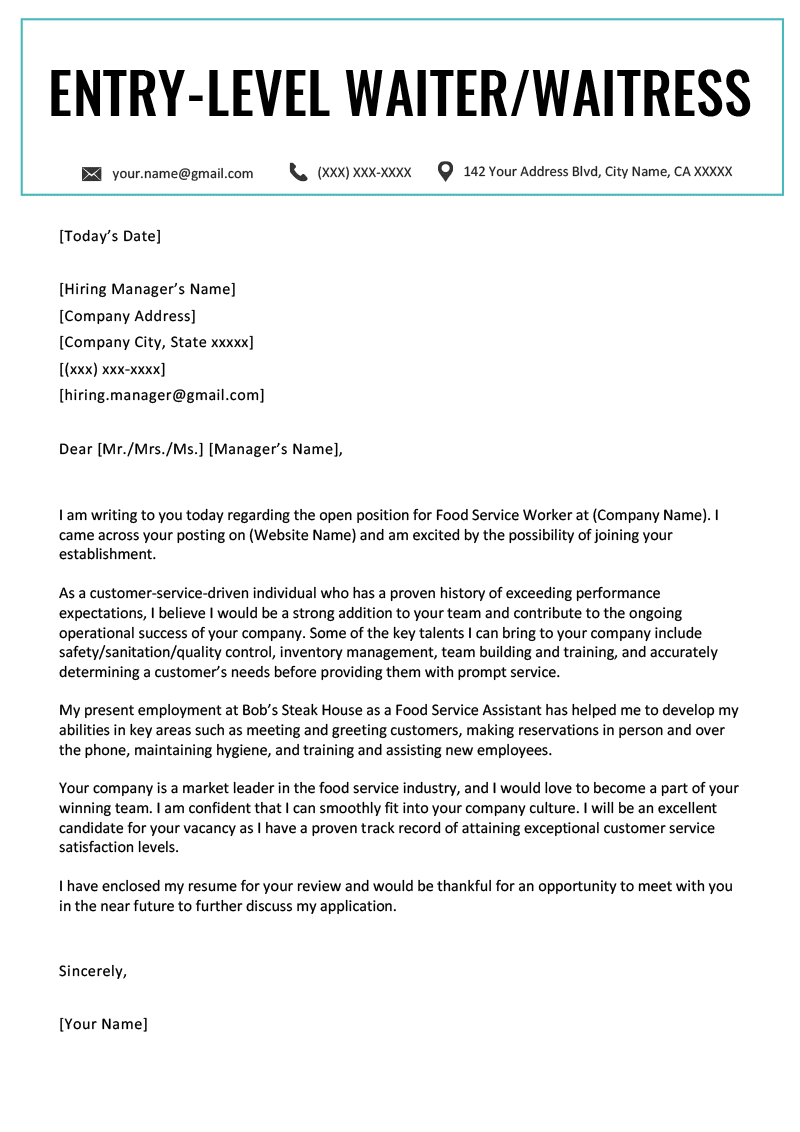 ENTRY-LEVEL WAITER/WAITRESS

your.name@gmail.com (XXX) XXX-XXXX 142 Your Address Blvd, City Name, CA XXXXX

[Today's Date]

[Hiring Manager's Name]
[Company Address]
[Company City, State xxxxx]
[(xxx) xxx-xxxx]
[hiring.manager@gmail.com]

Dear [Mr./Mrs./Ms.] [Manager's Name],

I am writing to you today regarding the open position for Food Service Worker at (Company Name). I came across your posting on (Website Name) and am excited by the possibility of joining your establishment.

As a customer-service-driven individual who has a proven history of exceeding performance expectations, I believe I would be a strong addition to your team and contribute to the ongoing operational success of your company. Some of the key talents I can bring to your company include safety/sanitation/quality control, inventory management, team building and training, and accurately determining a customer's needs before providing them with prompt service.

My present employment at Bob's Steak House as a Food Service Assistant has helped me to develop my abilities in key areas such as meeting and greeting customers, making reservations in person and over the phone, maintaining hygiene, and training and assisting new employees.

Your company is a market leader in the food service industry, and I would love to become a part of your winning team. I am confident that I can smoothly fit into your company culture. I will be an excellent candidate for your vacancy as I have a proven track record of attaining exceptional customer service satisfaction levels.

I have enclosed my resume for your review and would be thankful for an opportunity to meet with you in the near future to further discuss my application.

Sincerely,

[Your Name]